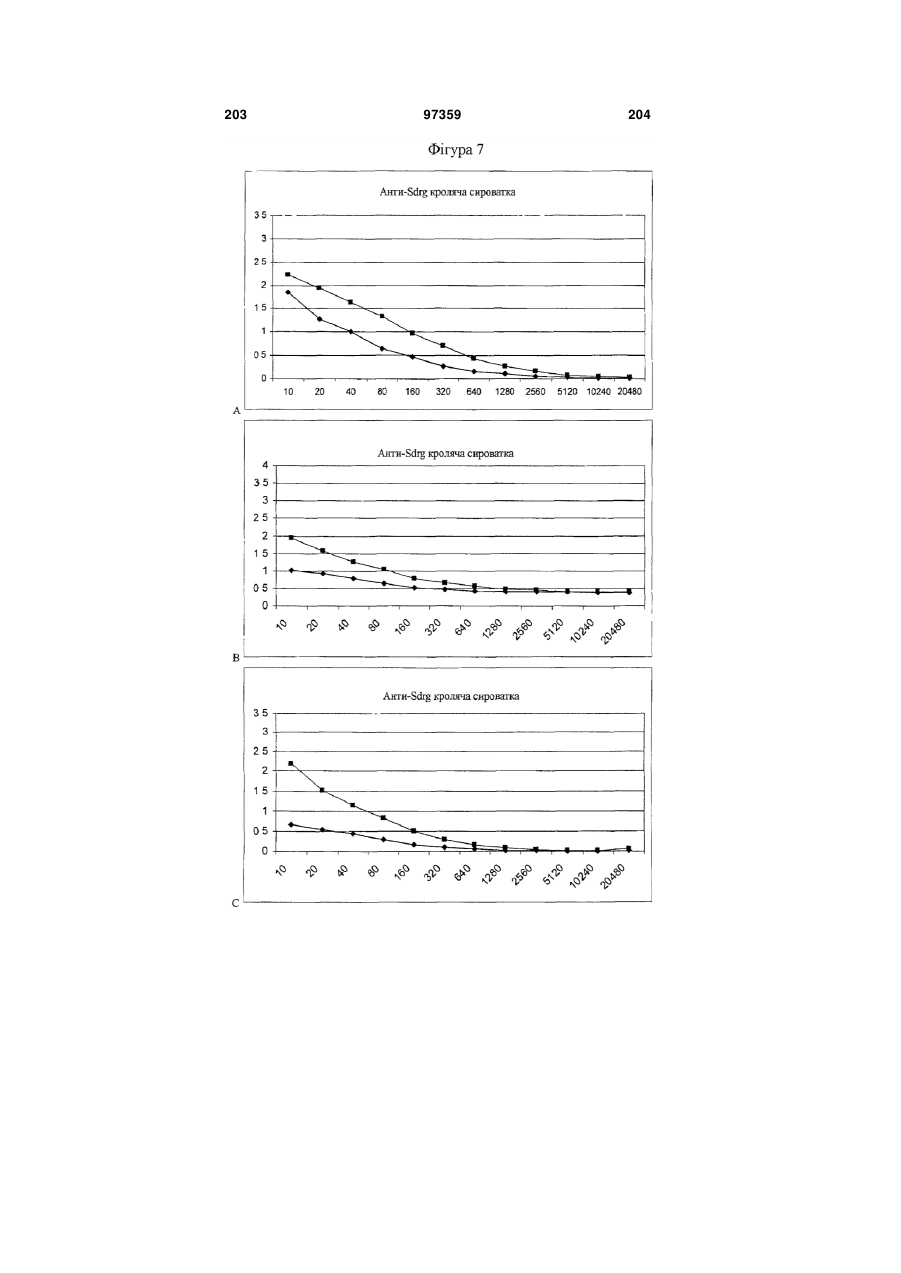 203

97359

204

Фігура 7

Анти-Sdrg кроляча сироватка

3 5
3
2 5
2
1 5
1
0 5
0

10 20 40 80 160 320 640 1280 2560 5120 10240 20480

A

Анти-Sdrg кроляча сироватка

4
3 5
3
2 5
2
1 5
1
0 5
0

10 20 40 80 160 320 640 1280 2560 5120 10240 20480

B

Анти-Sdrg кроляча сироватка

3 5
3
2 5
2
1 5
1
0 5
0

10 20 40 80 160 320 640 1280 2560 5120 10240 20480

C